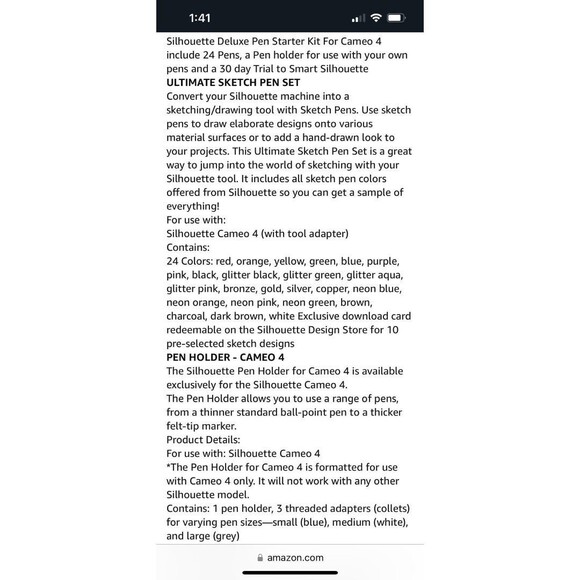 1:41

Silhouette Deluxe Pen Starter Kit For Cameo 4 include 24 Pens, a Pen holder for use with your own pens and a 30 day Trial to Smart Silhouette
ULTIMATE SKETCH PEN SET
Convert your Silhouette machine into a sketching/drawing tool with Sketch Pens. Use sketch pens to draw elaborate designs onto various material surfaces or to add a hand-drawn look to your projects. This Ultimate Sketch Pen Set is a great way to jump into the world of sketching with your Silhouette tool. It includes all sketch pen colors offered from Silhouette so you can get a sample of everything!
For use with:
Silhouette Cameo 4 (with tool adapter)
Contains:
24 Colors: red, orange, yellow, green, blue, purple, pink, black, glitter black, glitter green, glitter aqua, glitter pink, bronze, gold, silver, copper, neon blue, neon orange, neon pink, neon green, brown, charcoal, dark brown, white Exclusive download card redeemable on the Silhouette Design Store for 10 pre-selected sketch designs
PEN HOLDER - CAMEO 4
The Silhouette Pen Holder for Cameo 4 is available exclusively for the Silhouette Cameo 4.
The Pen Holder allows you to use a range of pens, from a thinner standard ball-point pen to a thicker felt-tip marker.
Product Details:
For use with: Silhouette Cameo 4
*The Pen Holder for Cameo 4 is formatted for use with Cameo 4 only. It will not work with any other Silhouette model.
Contains: 1 pen holder, 3 threaded adapters (collets) for varying pen sizes—small (blue), medium (white), and large (grey)

amazon.com